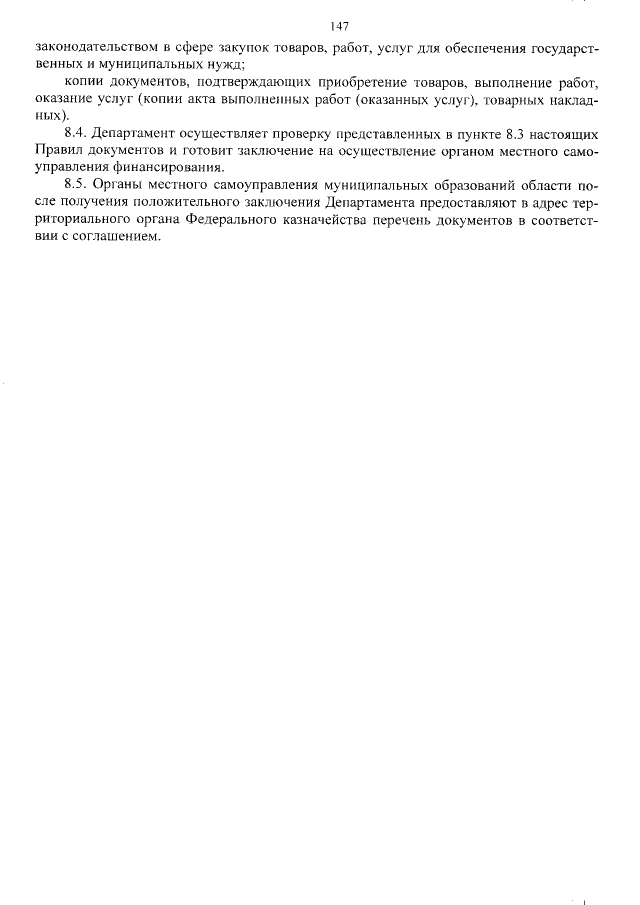 147

законодательством в сфере закупок товаров, работ, услуг для обеспечения государственных и муниципальных нужд;

копии документов, подтверждающих приобретение товаров, выполнение работ, оказание услуг (копии акта выполненных работ (оказанных услуг), товарных накладных).

8.4. Департамент осуществляет проверку представленных в пункте 8.3 настоящих Правил документов и готовит заключение на осуществление органом местного самоуправления финансирования.

8.5. Органы местного самоуправления муниципальных образований области после получения положительного заключения Департамента предоставляют в адрес территориального органа Федерального казначейства перечень документов в соответствии с соглашением.